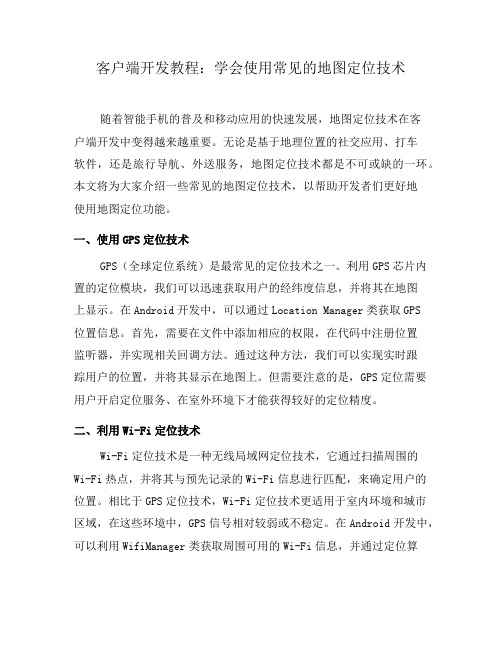 客户端开发教程：学会使用常见的地图定位技术

随着智能手机的普及和移动应用的快速发展，地图定位技术在客户端开发中变得越来越重要。无论是基于地理位置的社交应用、打车软件，还是旅行导航、外送服务，地图定位技术都是不可或缺的一环。本文将为大家介绍一些常见的地图定位技术，以帮助开发者们更好地使用地图定位功能。

一、使用GPS定位技术

GPS（全球定位系统）是最常见的定位技术之一。利用GPS芯片内置的定位模块，我们可以迅速获取用户的经纬度信息，并将其在地图上显示。在Android开发中，可以通过Location Manager类获取GPS位置信息。首先，需要在文件中添加相应的权限，在代码中注册位置监听器，并实现相关回调方法。通过这种方法，我们可以实现实时跟踪用户的位置，并将其显示在地图上。但需要注意的是，GPS定位需要用户开启定位服务、在室外环境下才能获得较好的定位精度。

二、利用Wi-Fi定位技术

Wi-Fi定位技术是一种无线局域网定位技术，它通过扫描周围的Wi-Fi热点，并将其与预先记录的Wi-Fi信息进行匹配，来确定用户的位置。相比于GPS定位技术，Wi-Fi定位技术更适用于室内环境和城市区域，在这些环境中，GPS信号相对较弱或不稳定。在Android开发中，可以利用WifiManager类获取周围可用的Wi-Fi信息，并通过定位算